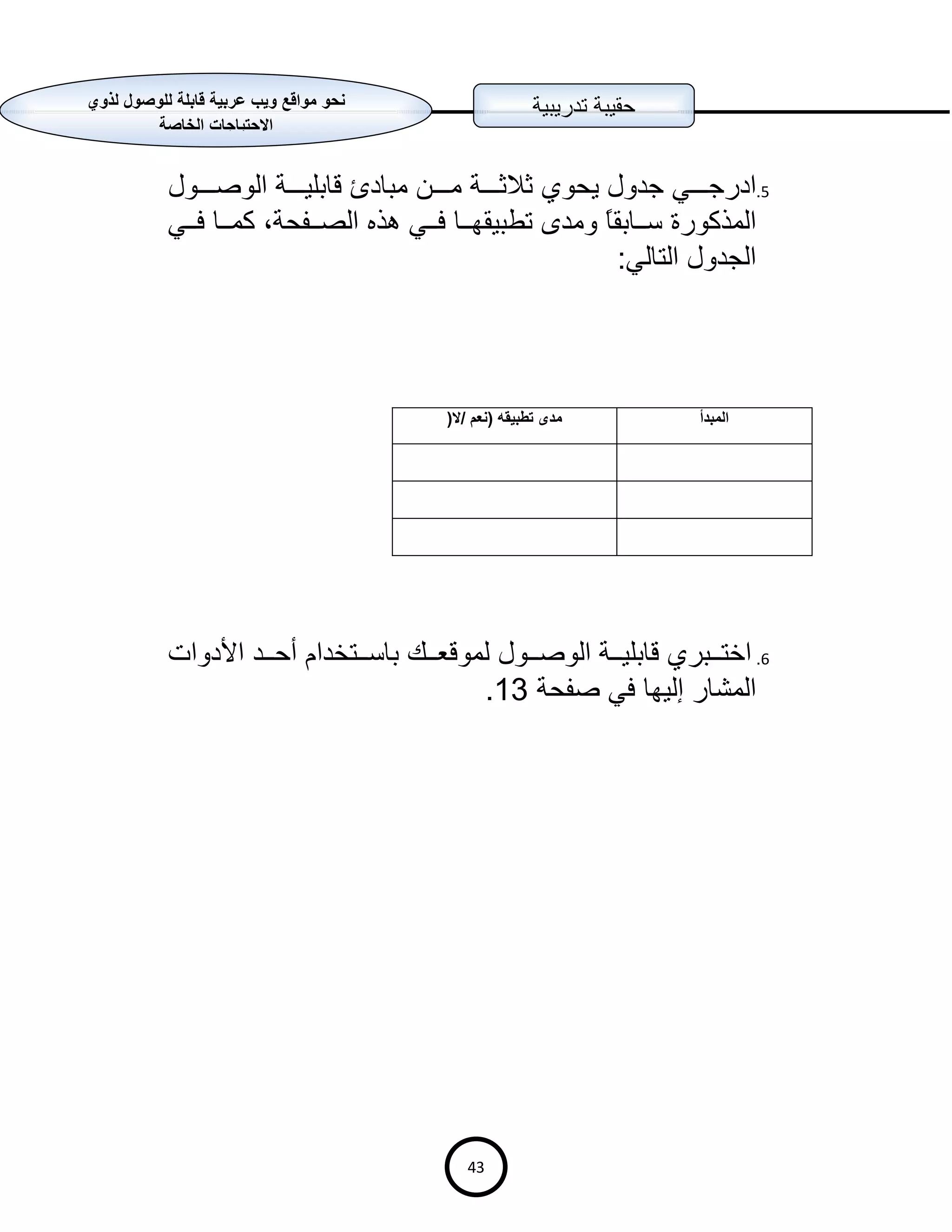 حقيبة تدريبية

نحو مواقع ويب عربية قابلة للوصول لذوي الاحتياجات الخاصة

5.ادرجي جدول يحوي ثلاثة من مبادئ قابلية الوصول المذكورة سابقاً ومدى تطبيقها في هذه الصفحة، كما في الجدول التالي:

| المبدأ | مدى تطبيقه (نعم /لا( |
|---|---|
| | |
| | |
| | |

6. اختبري قابلية الوصول لموقعك باستخدام أحد الأدوات المشار إليها في صفحة 13.

43